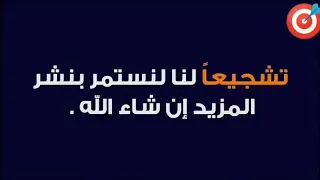 تشجيعاً لنا لنستمر بنشر المزيد إن شاء الله .